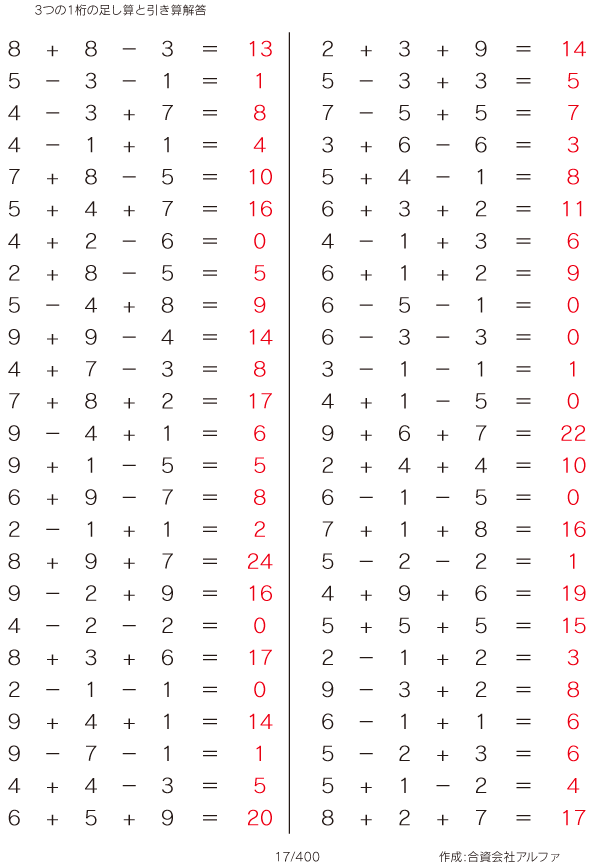 3つの1桁の足し算と引き算解答

$8 + 8 - 3 = 13$
$5 - 3 - 1 = 1$
$4 - 3 + 7 = 8$
$4 - 1 + 1 = 4$
$7 + 8 - 5 = 10$
$5 + 4 + 7 = 16$
$4 + 2 - 6 = 0$
$2 + 8 - 5 = 5$
$5 - 4 + 8 = 9$
$9 + 9 - 4 = 14$
$4 + 7 - 3 = 8$
$7 + 8 + 2 = 17$
$9 - 4 + 1 = 6$
$9 + 1 - 5 = 5$
$6 + 9 - 7 = 8$
$2 - 1 + 1 = 2$
$8 + 9 + 7 = 24$
$9 - 2 + 9 = 16$
$4 - 2 - 2 = 0$
$8 + 3 + 6 = 17$
$2 - 1 - 1 = 0$
$9 + 4 + 1 = 14$
$9 - 7 - 1 = 1$
$4 + 4 - 3 = 5$
$6 + 5 + 9 = 20$

$2 + 3 + 9 = 14$
$5 - 3 + 3 = 5$
$7 - 5 + 5 = 7$
$3 + 6 - 6 = 3$
$5 + 4 - 1 = 8$
$6 + 3 + 2 = 11$
$4 - 1 + 3 = 6$
$6 + 1 + 2 = 9$
$6 - 5 - 1 = 0$
$6 - 3 - 3 = 0$
$3 - 1 - 1 = 1$
$4 + 1 - 5 = 0$
$9 + 6 + 7 = 22$
$2 + 4 + 4 = 10$
$6 - 1 - 5 = 0$
$7 + 1 + 8 = 16$
$5 - 2 - 2 = 1$
$4 + 9 + 6 = 19$
$5 + 5 + 5 = 15$
$2 - 1 + 2 = 3$
$9 - 3 + 2 = 8$
$6 - 1 + 1 = 6$
$5 - 2 + 3 = 6$
$5 + 1 - 2 = 4$
$8 + 2 + 7 = 17$

17/400

作成:合資会社アルファ